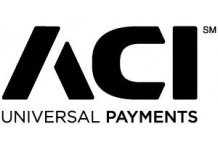 ACI SM

UNIVERSAL PAYMENTS